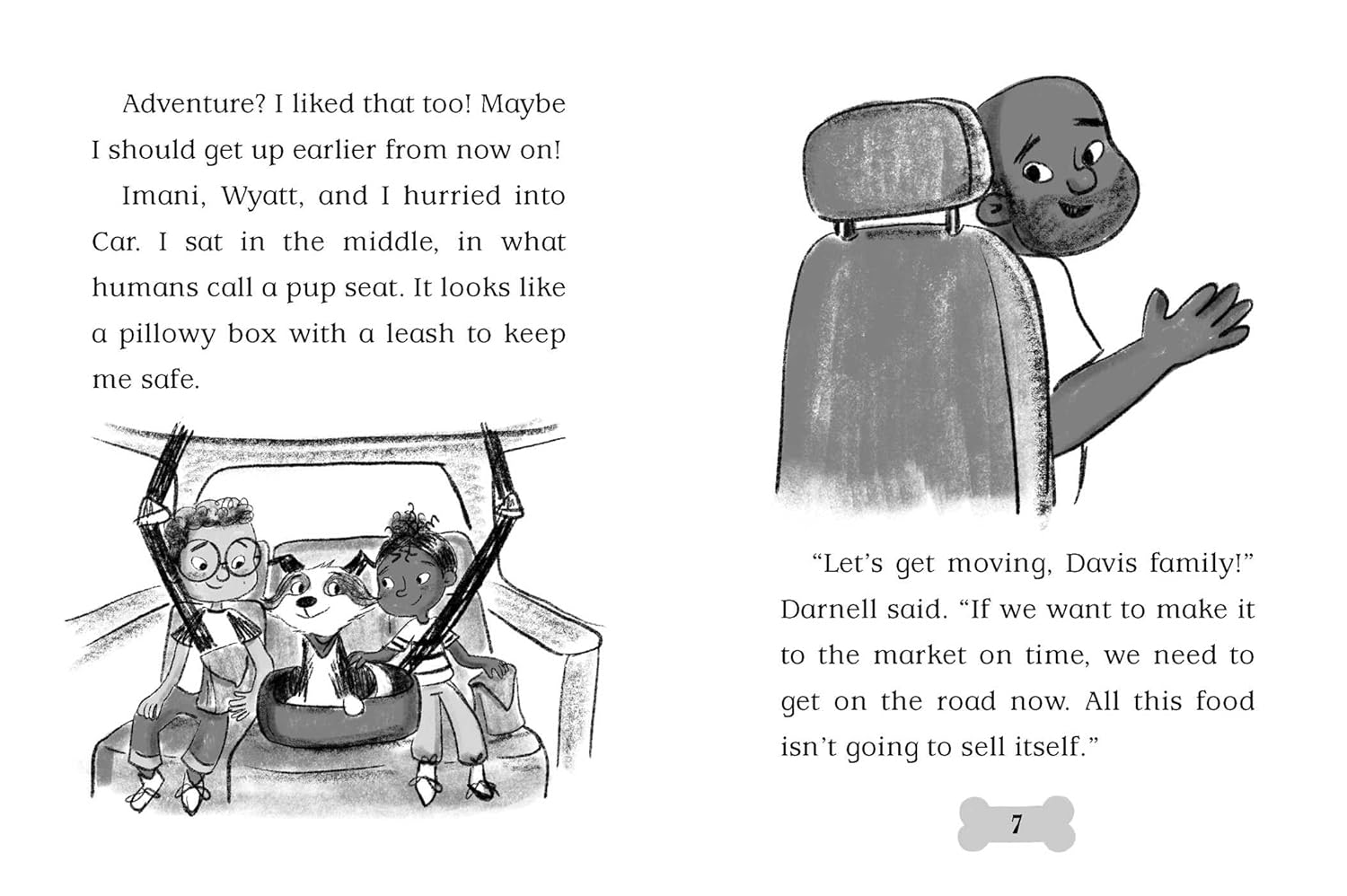 Adventure? I liked that too! Maybe I should get up earlier from now on!

Imani, Wyatt, and I hurried into Car. I sat in the middle, in what humans call a pup seat. It looks like a pillowy box with a leash to keep me safe.

“Let’s get moving, Davis family!” Darnell said. “If we want to make it to the market on time, we need to get on the road now. All this food isn’t going to sell itself.”

7